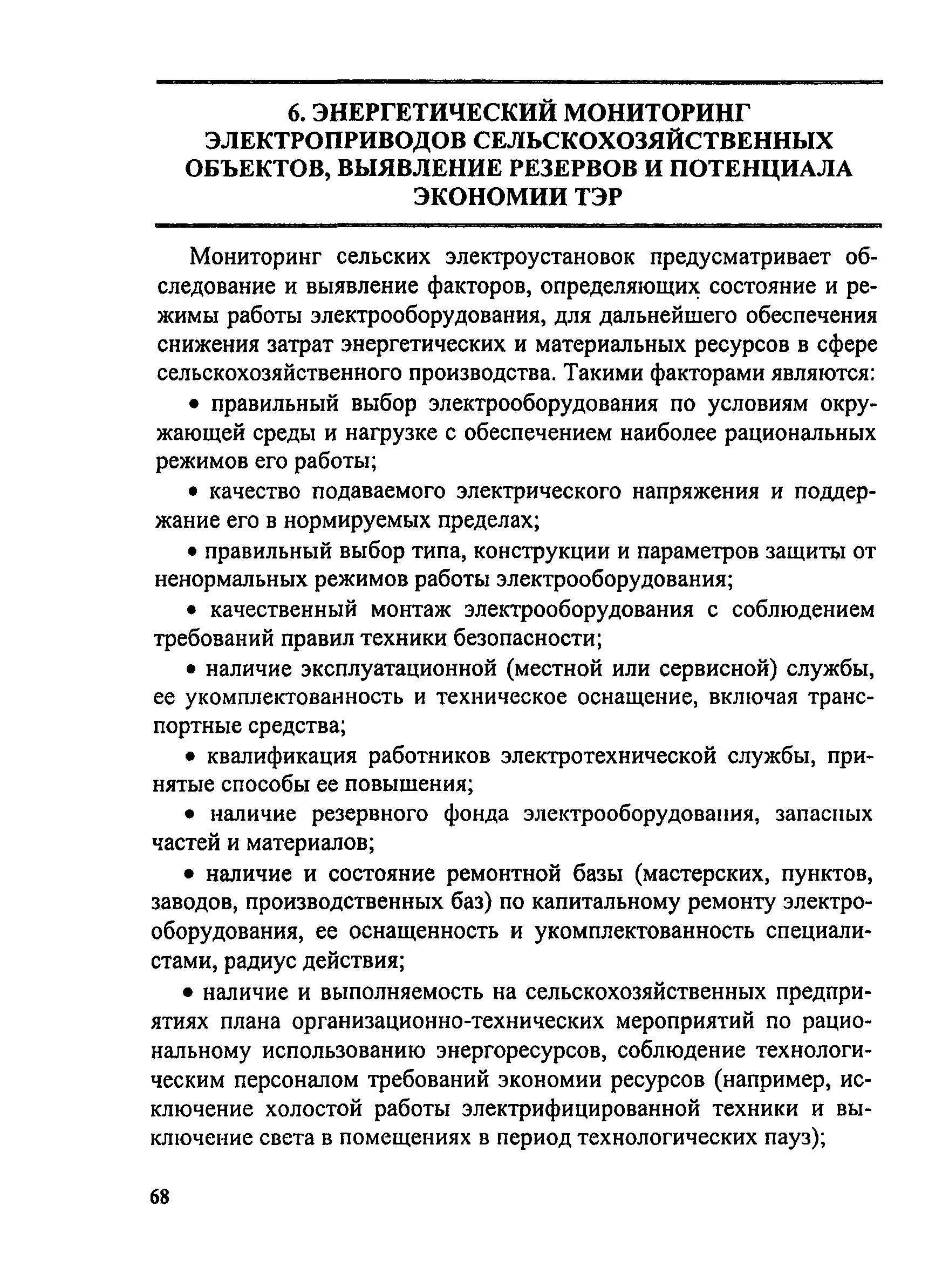 6. ЭНЕРГЕТИЧЕСКИЙ МОНИТОРИНГ ЭЛЕКТРОПРИВОДОВ СЕЛЬСКОХОЗЯЙСТВЕННЫХ ОБЪЕКТОВ, ВЫЯВЛЕНИЕ РЕЗЕРВОВ И ПОТЕНЦИАЛА ЭКОНОМИИ ТЭР

Мониторинг сельских электроустановок предусматривает обследование и выявление факторов, определяющих состояние и режимы работы электрооборудования, для дальнейшего обеспечения снижения затрат энергетических и материальных ресурсов в сфере сельскохозяйственного производства. Такими факторами являются:

• правильный выбор электрооборудования по условиям окружающей среды и нагрузке с обеспечением наиболее рациональных режимов его работы;

• качество подаваемого электрического напряжения и поддержание его в нормируемых пределах;

• правильный выбор типа, конструкции и параметров защиты от ненормальных режимов работы электрооборудования;

• качественный монтаж электрооборудования с соблюдением требований правил техники безопасности;

• наличие эксплуатационной (местной или сервисной) службы, ее укомплектованность и техническое оснащение, включая транспортные средства;

• квалификация работников электротехнической службы, принятые способы ее повышения;

• наличие резервного фонда электрооборудования, запасных частей и материалов;

• наличие и состояние ремонтной базы (мастерских, пунктов, заводов, производственных баз) по капитальному ремонту электрооборудования, ее оснащенность и укомплектованность специалистами, радиус действия;

• наличие и выполняемость на сельскохозяйственных предприятиях плана организационно-технических мероприятий по рациональному использованию энергоресурсов, соблюдение технологическим персоналом требований экономии ресурсов (например, исключение холостой работы электрифицированной техники и выключение света в помещениях в период технологических пауз);

68